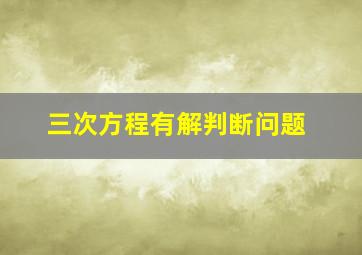 三次方程有解判断问题